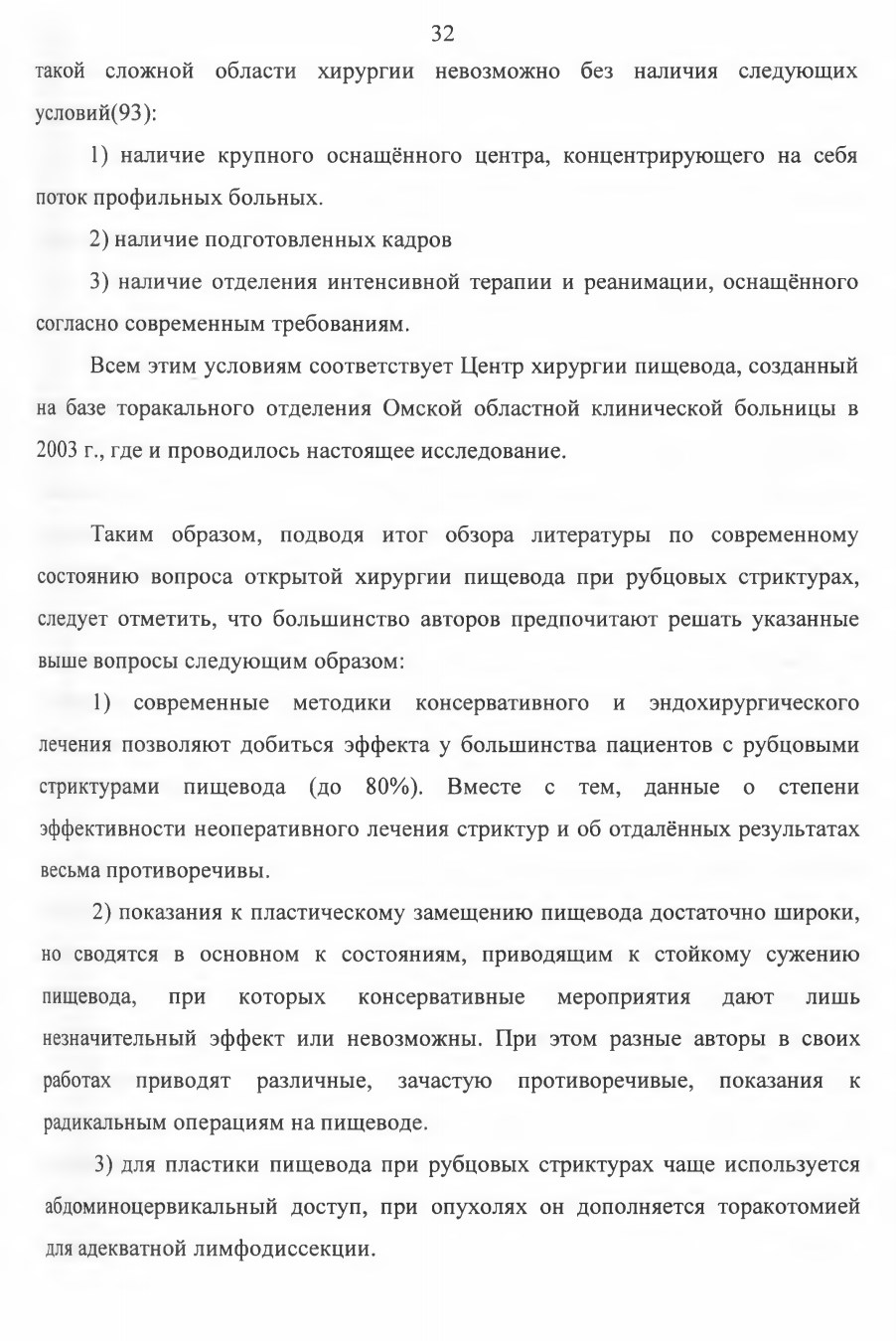 32

такой сложной области хирургии невозможно без наличия следующих условий(93):

1) наличие крупного оснащённого центра, концентрирующего на себя поток профильных больных.

2) наличие подготовленных кадров

3) наличие отделения интенсивной терапии и реанимации, оснащённого согласно современным требованиям.

Всем этим условиям соответствует Центр хирургии пищевода, созданный на базе торакального отделения Омской областной клинической больницы в 2003 г., где и проводилось настоящее исследование.

Таким образом, подводя итог обзора литературы по современному состоянию вопроса открытой хирургии пищевода при рубцовых стриктурах, следует отметить, что большинство авторов предпочитают решать указанные выше вопросы следующим образом:

1) современные методики консервативного и эндохирургического лечения позволяют добиться эффекта у большинства пациентов с рубцовыми стриктурами пищевода (до 80%). Вместе с тем, данные о степени эффективности неоперативного лечения стриктур и об отдалённых результатах весьма противоречивы.

2) показания к пластическому замещению пищевода достаточно широки, но сводятся в основном к состояниям, приводящим к стойкому сужению пищевода, при которых консервативные мероприятия дают лишь незначительный эффект или невозможны. При этом разные авторы в своих работах приводят различные, зачастую противоречивые, показания к радикальным операциям на пищеводе.

3) для пластики пищевода при рубцовых стриктурах чаще используется абдоминоцервикальный доступ, при опухолях он дополняется торакотомией для адекватной лимфодиссекции.